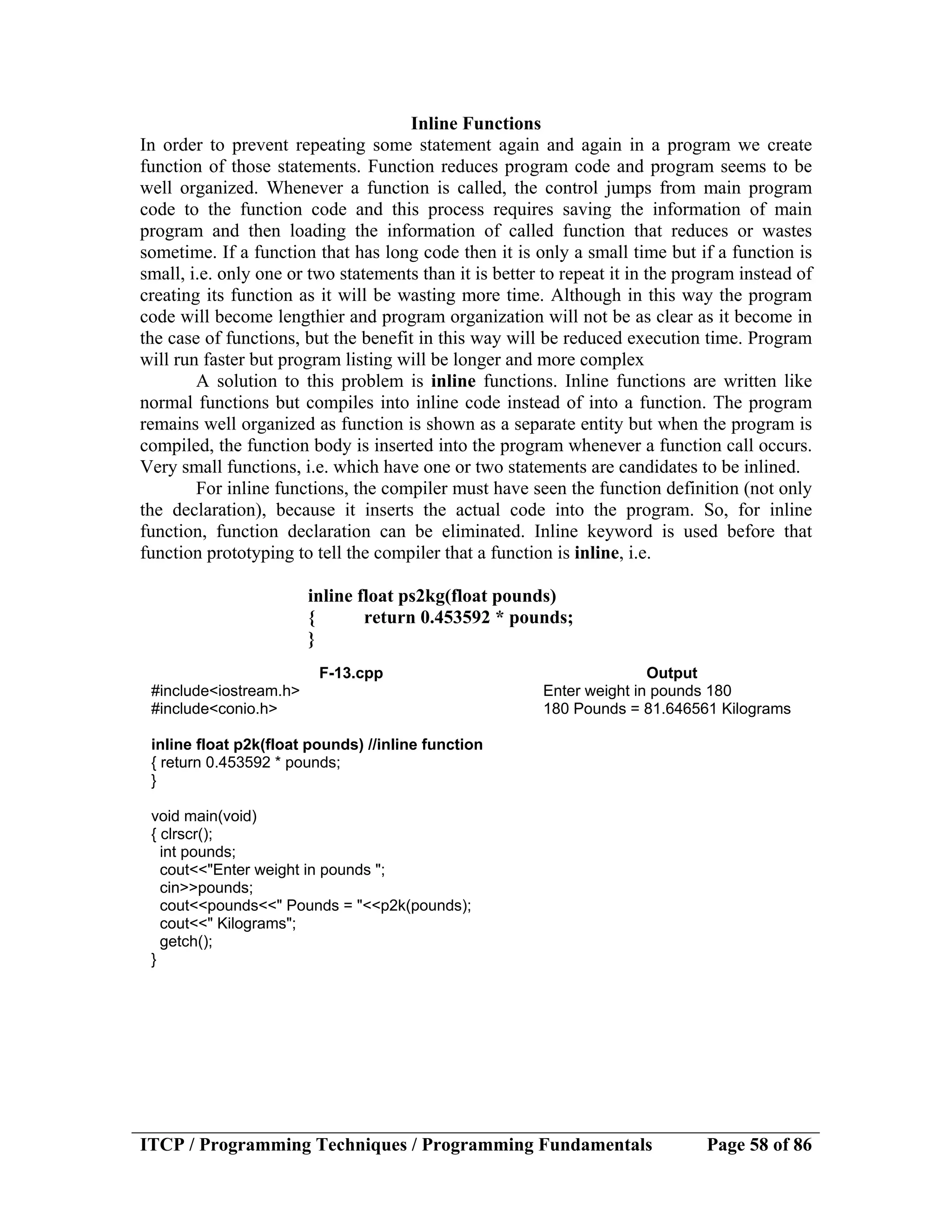 Inline Functions

In order to prevent repeating some statement again and again in a program we create function of those statements. Function reduces program code and program seems to be well organized. Whenever a function is called, the control jumps from main program code to the function code and this process requires saving the information of main program and then loading the information of called function that reduces or wastes sometime. If a function that has long code then it is only a small time but if a function is small, i.e. only one or two statements than it is better to repeat it in the program instead of creating its function as it will be wasting more time. Although in this way the program code will become lengthier and program organization will not be as clear as it become in the case of functions, but the benefit in this way will be reduced execution time. Program will run faster but program listing will be longer and more complex

A solution to this problem is inline functions. Inline functions are written like normal functions but compiles into inline code instead of into a function. The program remains well organized as function is shown as a separate entity but when the program is compiled, the function body is inserted into the program whenever a function call occurs. Very small functions, i.e. which have one or two statements are candidates to be inlined.

For inline functions, the compiler must have seen the function definition (not only the declaration), because it inserts the actual code into the program. So, for inline function, function declaration can be eliminated. Inline keyword is used before that function prototyping to tell the compiler that a function is inline, i.e.

inline float ps2kg(float pounds)
{ return 0.453592 * pounds;
}

F-13.cpp

#include<iostream.h>
#include<conio.h>

inline float p2k(float pounds) //inline function
{ return 0.453592 * pounds;
}

void main(void)
{ clrscr();
int pounds;
cout<<"Enter weight in pounds ";
cin>>pounds;
cout<<pounds<<" Pounds = "<<p2k(pounds);
cout<<" Kilograms";
getch();
}

Output

Enter weight in pounds 180
180 Pounds = 81.646561 Kilograms

ITCP / Programming Techniques / Programming Fundamentals Page 58 of 86